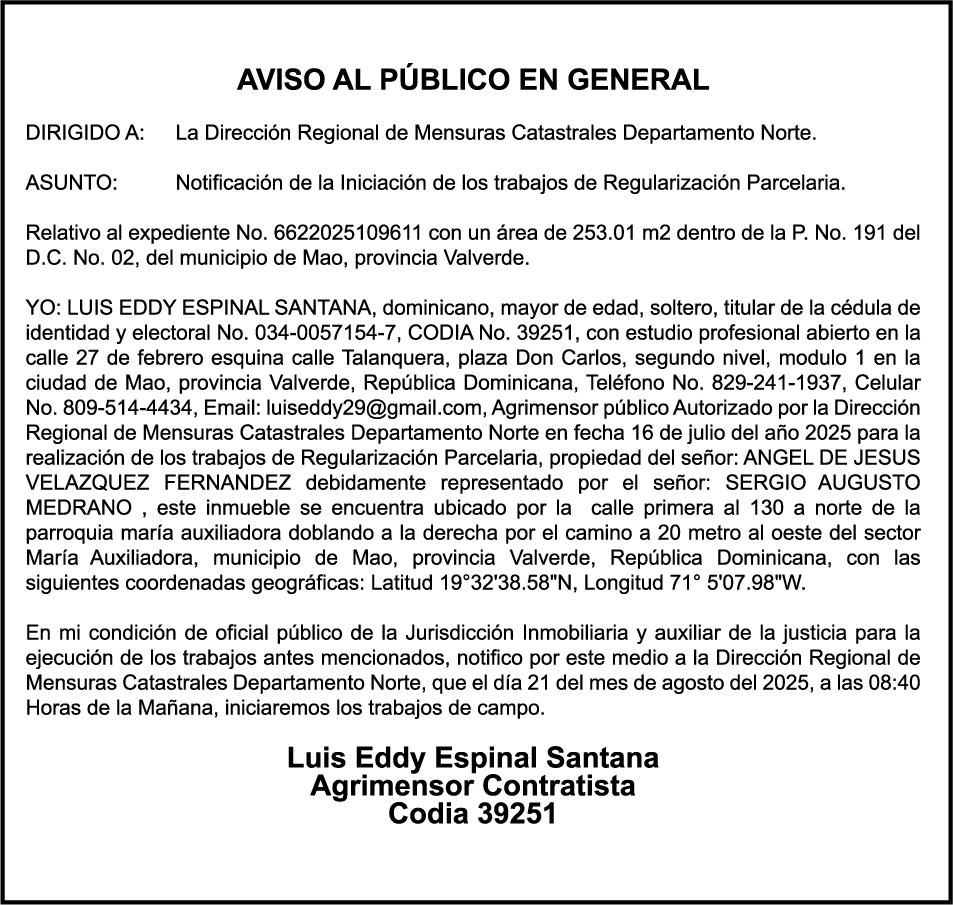 AVISO AL PÚBLICO EN GENERAL

DIRIGIDO A: La Dirección Regional de Mensuras Catastrales Departamento Norte.

ASUNTO: Notificación de la Iniciación de los trabajos de Regularización Parcelaria.

Relativo al expediente No. 6622025109611 con un área de 253.01 m2 dentro de la P. No. 191 del D.C. No. 02, del municipio de Mao, provincia Valverde.

YO: LUIS EDDY ESPINAL SANTANA, dominicano, mayor de edad, soltero, titular de la cédula de identidad y electoral No. 034-0057154-7, CODIA No. 39251, con estudio profesional abierto en la calle 27 de febrero esquina calle Talanquera, plaza Don Carlos, segundo nivel, modulo 1 en la ciudad de Mao, provincia Valverde, República Dominicana, Teléfono No. 829-241-1937, Celular No. 809-514-4434, Email: luiseddy29@gmail.com, Agrimensor público Autorizado por la Dirección Regional de Mensuras Catastrales Departamento Norte en fecha 16 de julio del año 2025 para la realización de los trabajos de Regularización Parcelaria, propiedad del señor: ANGEL DE JESUS VELAZQUEZ FERNANDEZ debidamente representado por el señor: SERGIO AUGUSTO MEDRANO , este inmueble se encuentra ubicado por la calle primera al 130 a norte de la parroquia maría auxiliadora doblando a la derecha por el camino a 20 metro al oeste del sector María Auxiliadora, municipio de Mao, provincia Valverde, República Dominicana, con las siguientes coordenadas geográficas: Latitud 19°32'38.58"N, Longitud 71° 5'07.98"W.

En mi condición de oficial público de la Jurisdicción Inmobiliaria y auxiliar de la justicia para la ejecución de los trabajos antes mencionados, notifico por este medio a la Dirección Regional de Mensuras Catastrales Departamento Norte, que el día 21 del mes de agosto del 2025, a las 08:40 Horas de la Mañana, iniciaremos los trabajos de campo.

Luis Eddy Espinal Santana
Agrimensor Contratista
Codia 39251